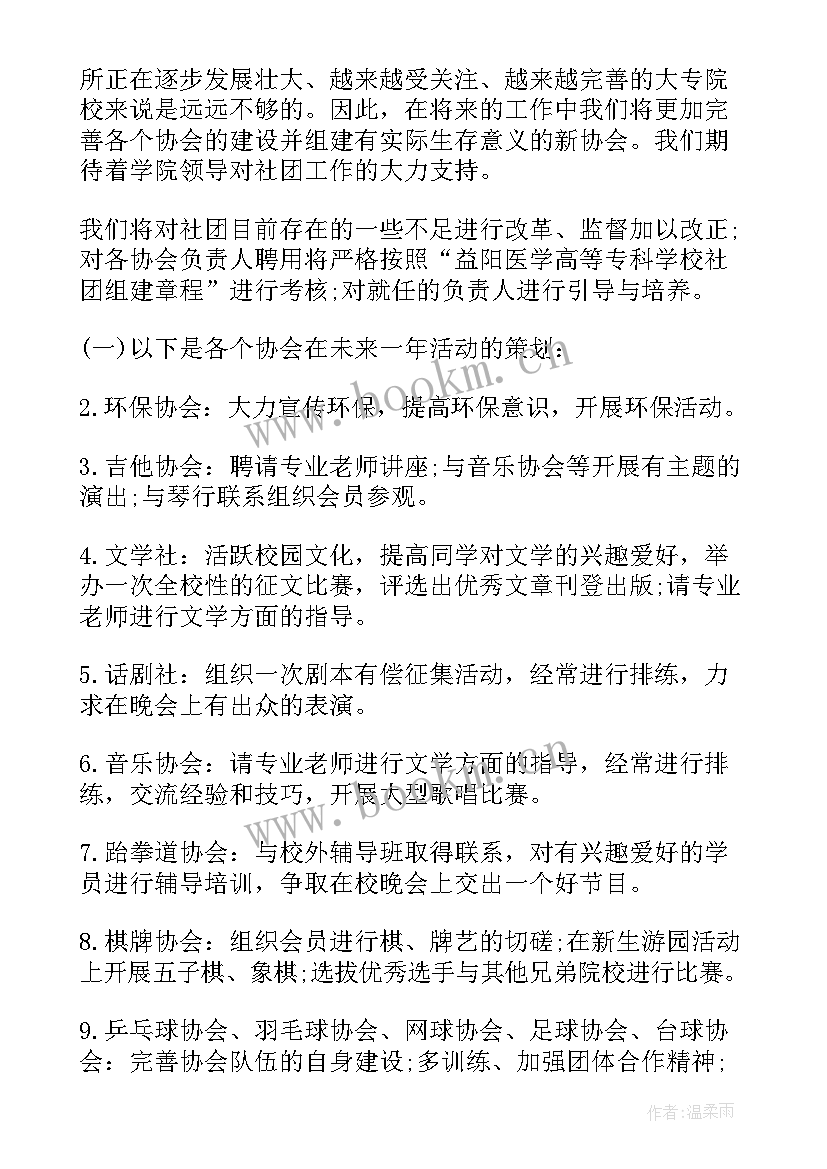 所正在逐步发展壮大、越来越受关注、越来越完善的大专院校来说是远远不够的。因此，在将来的工作中我们将更加完善各个协会的建设并组建有实际生存意义的新协会。我们期待着学院领导对社团工作的大力支持。

我们将对社团目前存在的一些不足进行改革、监督加以改正;对各协会负责人聘用将严格按照“益阳医学高等专科学校社团组建章程”进行考核;对就任的负责人进行引导与培养。

(一)以下是各个协会在未来一年活动的策划:

2.环保协会：大力宣传环保，提高环保意识，开展环保活动。

3.吉他协会：聘请专业老师讲座;与音乐协会等开展有主题的演出;与琴行联系组织会员参观。

4.文学社：活跃校园文化，提高同学对文学的兴趣爱好，举办一次全校性的征文比赛，评选出优秀文章刊登出版;请专业老师进行文学方面的指导。

5.话剧社：组织一次剧本有偿征集活动，经常进行排练，力求在晚会上有出众的表演。

6.音乐协会：请专业老师进行文学方面的指导，经常进行排练，交流经验和技巧，开展大型歌唱比赛。

7.跆拳道协会：与校外辅导班取得联系，对有兴趣爱好的学员进行辅导培训，争取在校晚会上交出一个好节目。

8.棋牌协会：组织会员进行棋、牌艺的切磋;在新生游园活动上开展五子棋、象棋;选拔优秀选手与其他兄弟院校进行比赛。

9.乒乓球协会、羽毛球协会、网球协会、足球协会、台球协会：完善协会队伍的自身建设;多训练、加强团体合作精神;

www.bookm.cn

作者:温柔雨